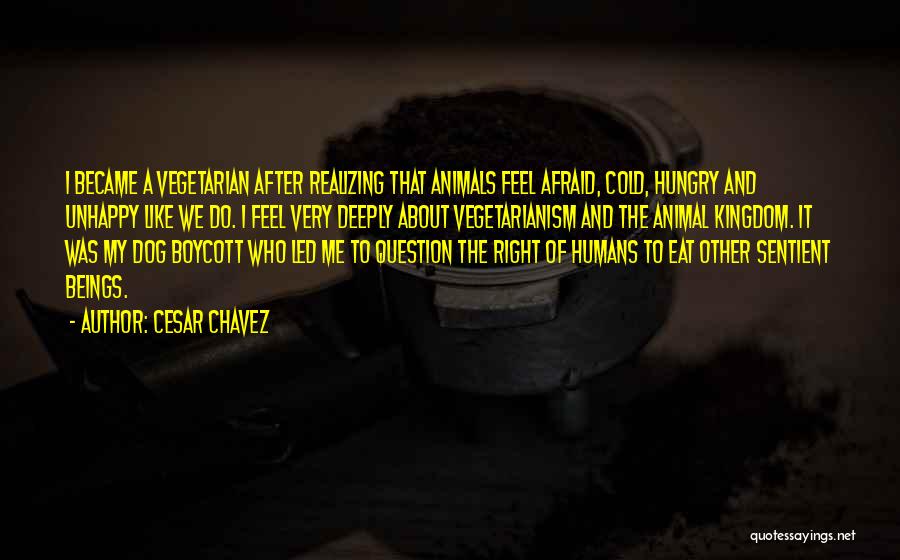 I BECAME A VEGETARIAN AFTER REALIZING THAT ANIMALS FEEL AFRAID, COLD, HUNGRY AND UNHAPPY LIKE WE DO. I FEEL VERY DEEPLY ABOUT VEGETARIANISM AND THE ANIMAL KINGDOM. IT WAS MY DOG BOYCOTT WHO LED ME TO QUESTION THE RIGHT OF HUMANS TO EAT OTHER SENTIENT BEINGS.

- AUTHOR: CESAR CHAVEZ

quotessayings.net